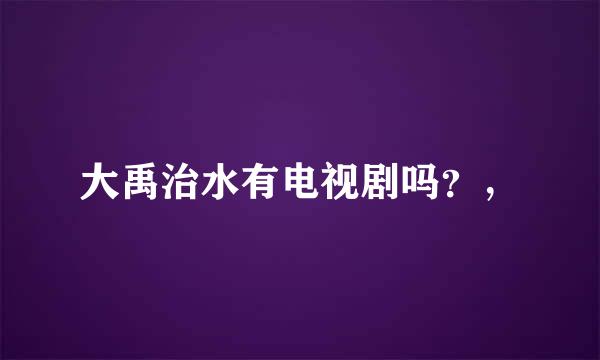 大禹治水有电视剧吗？，